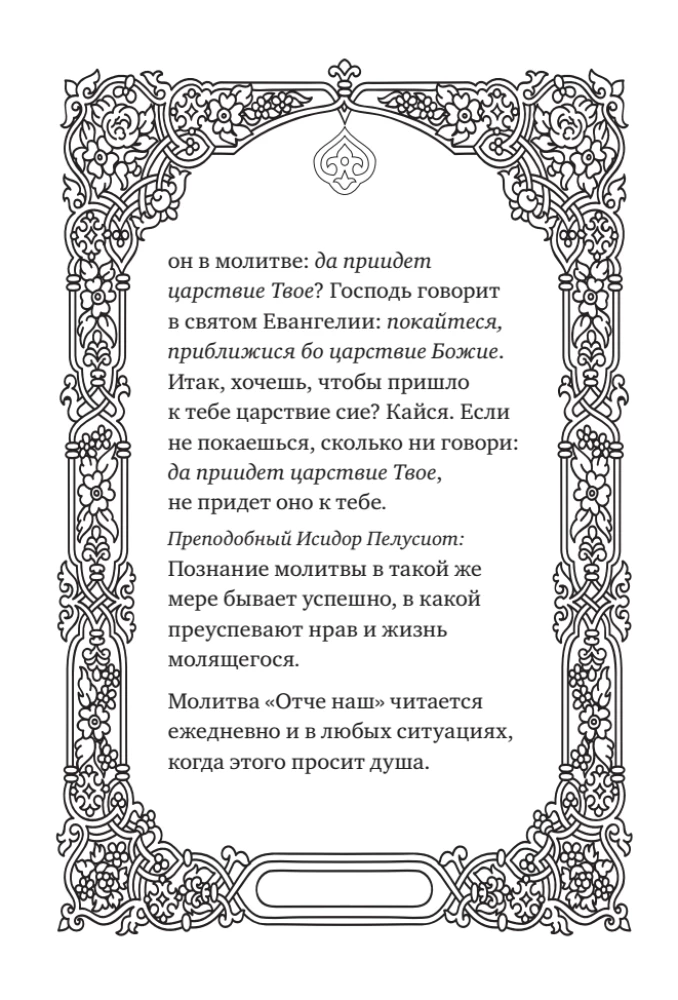 он в молитве: да приидет царствие Твое? Господь говорит в святом Евангелии: покайтеся, приближися бо царствие Божие. Итак, хочешь, чтобы пришло к тебе царствие сие? Кайся. Если не покаешься, сколько ни говори: да приидет царствие Твое, не придет оно к тебе.

Преподобный Исидор Пелусиот:
Познание молитвы в такой же мере бывает успешно, в какой преуспевают нрав и жизнь молящегося.

Молитва «Отче наш» читается ежедневно и в любых ситуациях, когда этого просит душа.